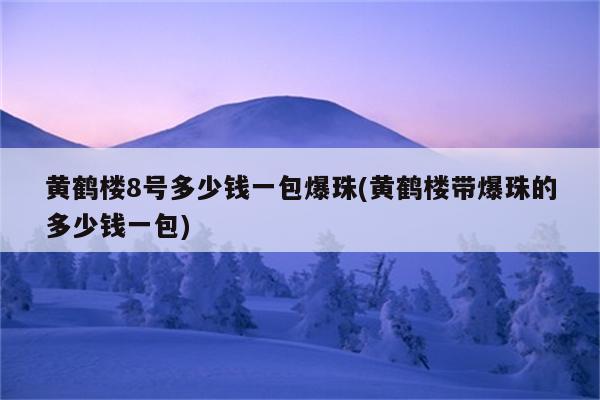 黄鹤楼8号多少钱一包爆珠(黄鹤楼带爆珠的多少钱一包)